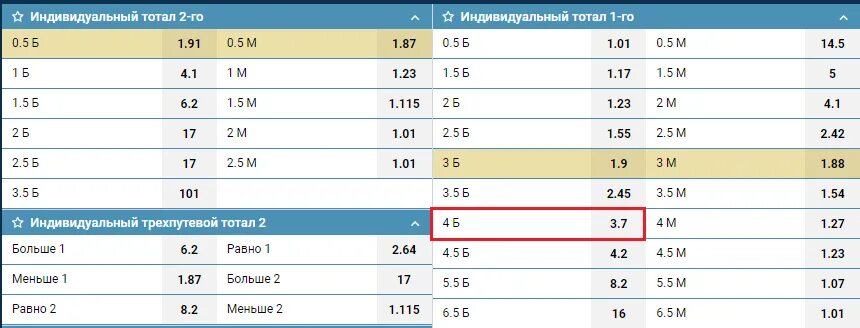 Индивидуальный тотал 2-го

| | | | |
|---|---|---|---|
| 0.5 Б | 1.91 | 0.5 М | 1.87 |
| 1 Б | 4.1 | 1 М | 1.23 |
| 1.5 Б | 6.2 | 1.5 М | 1.115 |
| 2 Б | 17 | 2 М | 1.01 |
| 2.5 Б | 17 | 2.5 М | 1.01 |
| 3.5 Б | 101 | | |

Индивидуальный трехпутевой тотал 2

| | | | |
|---|---|---|---|
| Больше 1 | 6.2 | Равно 1 | 2.64 |
| Меньше 1 | 1.87 | Больше 2 | 17 |
| Равно 2 | 8.2 | Меньше 2 | 1.115 |

Индивидуальный тотал 1-го

| | | | |
|---|---|---|---|
| 0.5 Б | 1.01 | 0.5 М | 14.5 |
| 1.5 Б | 1.17 | 1.5 М | 5 |
| 2 Б | 1.23 | 2 М | 4.1 |
| 2.5 Б | 1.55 | 2.5 М | 2.42 |
| 3 Б | 1.9 | 3 М | 1.88 |
| 3.5 Б | 2.45 | 3.5 М | 1.54 |
| 4 Б | 3.7 | 4 М | 1.27 |
| 4.5 Б | 4.2 | 4.5 М | 1.23 |
| 5.5 Б | 8.2 | 5.5 М | 1.07 |
| 6.5 Б | 16 | 6.5 М | 1.01 |